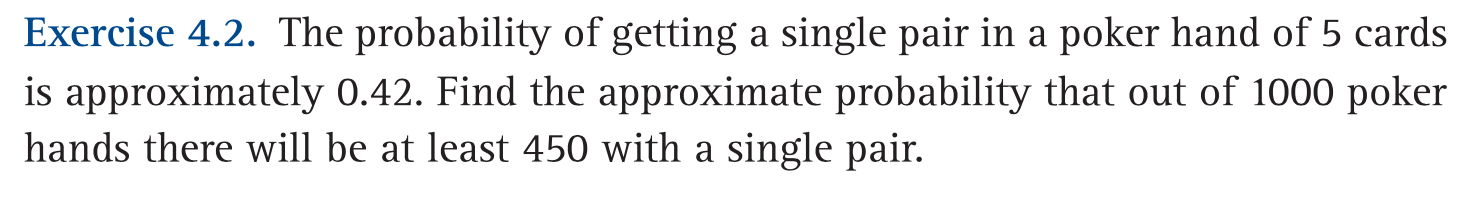 Exercise 4.2. The probability of getting a single pair in a poker hand of 5 cards is approximately 0.42. Find the approximate probability that out of 1000 poker hands there will be at least 450 with a single pair.